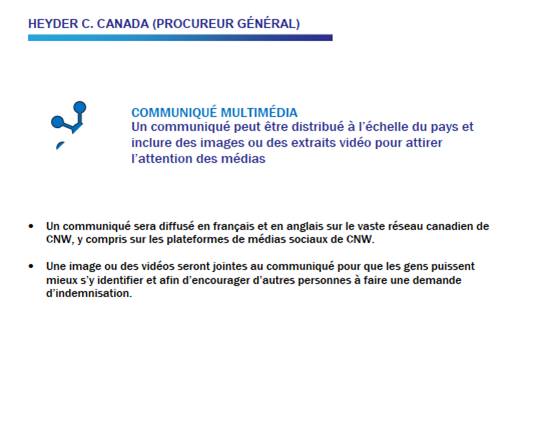 HEYDER C. CANADA (PROCUREUR GÉNÉRAL)

COMMUNIQUÉ MULTIMÉDIA
Un communiqué peut être distribué à l'échelle du pays et inclure des images ou des extraits vidéo pour attirer l'attention des médias

• Un communiqué sera diffusé en français et en anglais sur le vaste réseau canadien de CNW, y compris sur les plateformes de médias sociaux de CNW.

• Une image ou des vidéos seront jointes au communiqué pour que les gens puissent mieux s'y identifier et afin d'encourager d'autres personnes à faire une demande d'indemnisation.